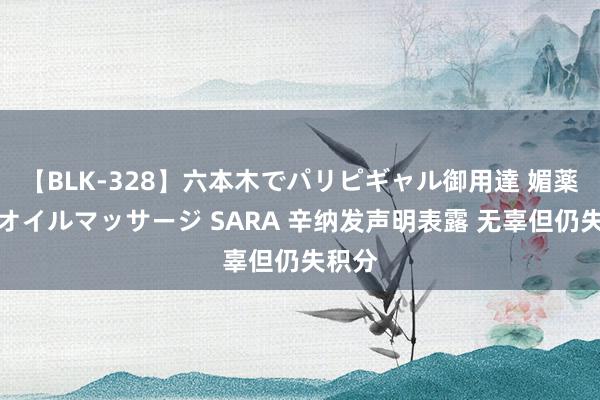 【BLK-328】六本木でパリピギャル御用達 媚薬オイルマッサージ SARA 辛纳发声明表露 无辜但仍失辜但仍失积分